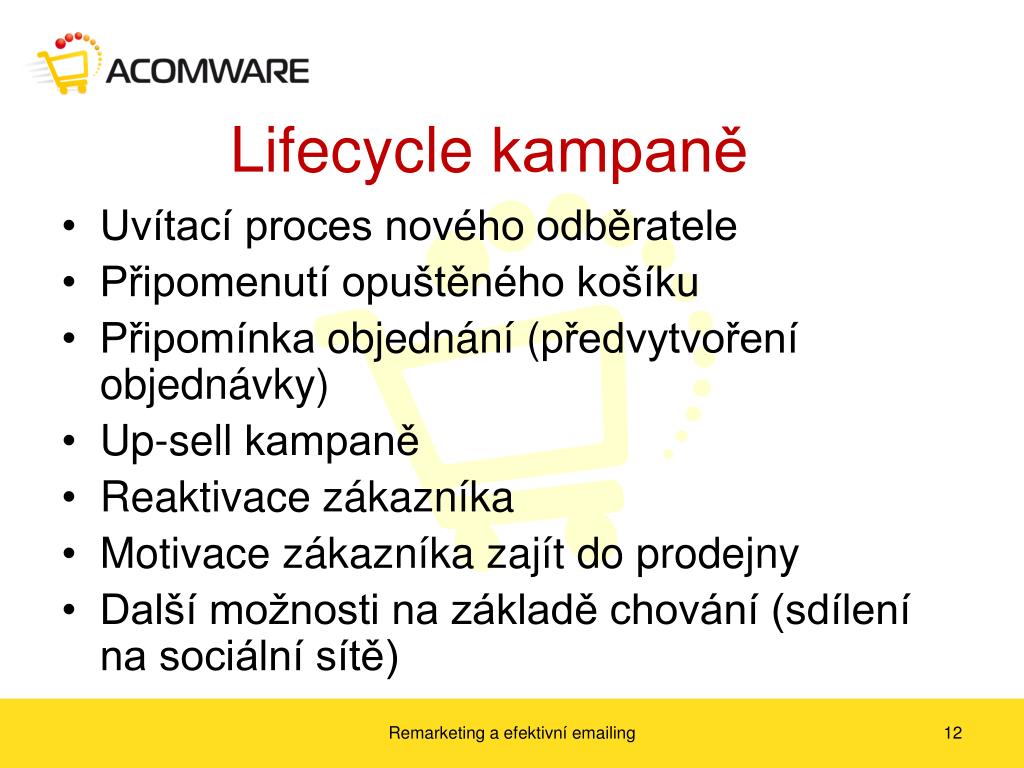 ACOMWARE

Lifecycle kampaně

• Uvítací proces nového odběratele
• Připomenutí opuštěného košíku
• Připomínka objednání (předvytvoření objednávky)
• Up-sell kampaně
• Reaktivace zákazníka
• Motivace zákazníka zajít do prodejny
• Další možnosti na základě chování (sdílení na sociální sítě)

Remarketing a efektivní emailing

12